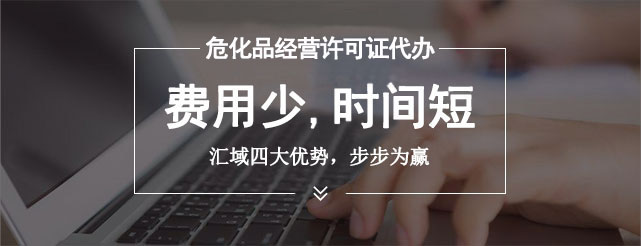 危化品经营许可证代办

费用少, 时间短

汇域四大优势，步步为赢